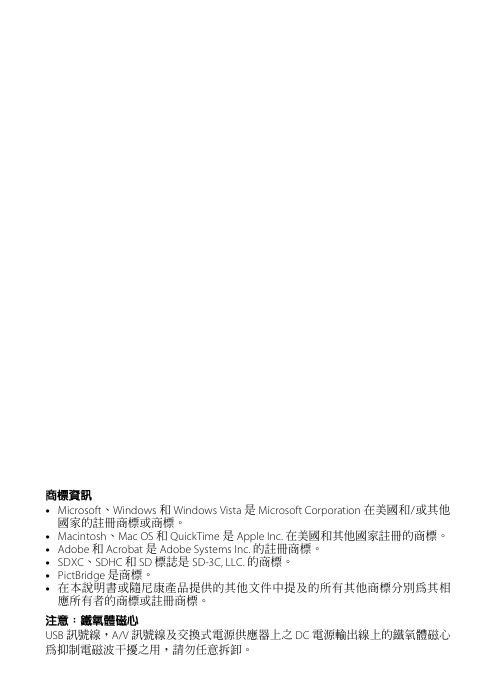 商標資訊

• Microsoft、Windows 和 Windows Vista 是 Microsoft Corporation 在美國和/或其他國家的註冊商標或商標。
• Macintosh、Mac OS 和 QuickTime 是 Apple Inc. 在美國和其他國家註冊的商標。
• Adobe 和 Acrobat 是 Adobe Systems Inc. 的註冊商標。
• SDXC、SDHC 和 SD 標誌是 SD-3C, LLC. 的商標。
• PictBridge 是商標。
• 在本說明書或隨尼康產品提供的其他文件中提及的所有其他商標分別爲其相應所有者的商標或註冊商標。

注意：鐵氧體磁心

USB 訊號線，A/V 訊號線及交換式電源供應器上之 DC 電源輸出線上的鐵氧體磁心爲抑制電磁波干擾之用，請勿任意拆卸。